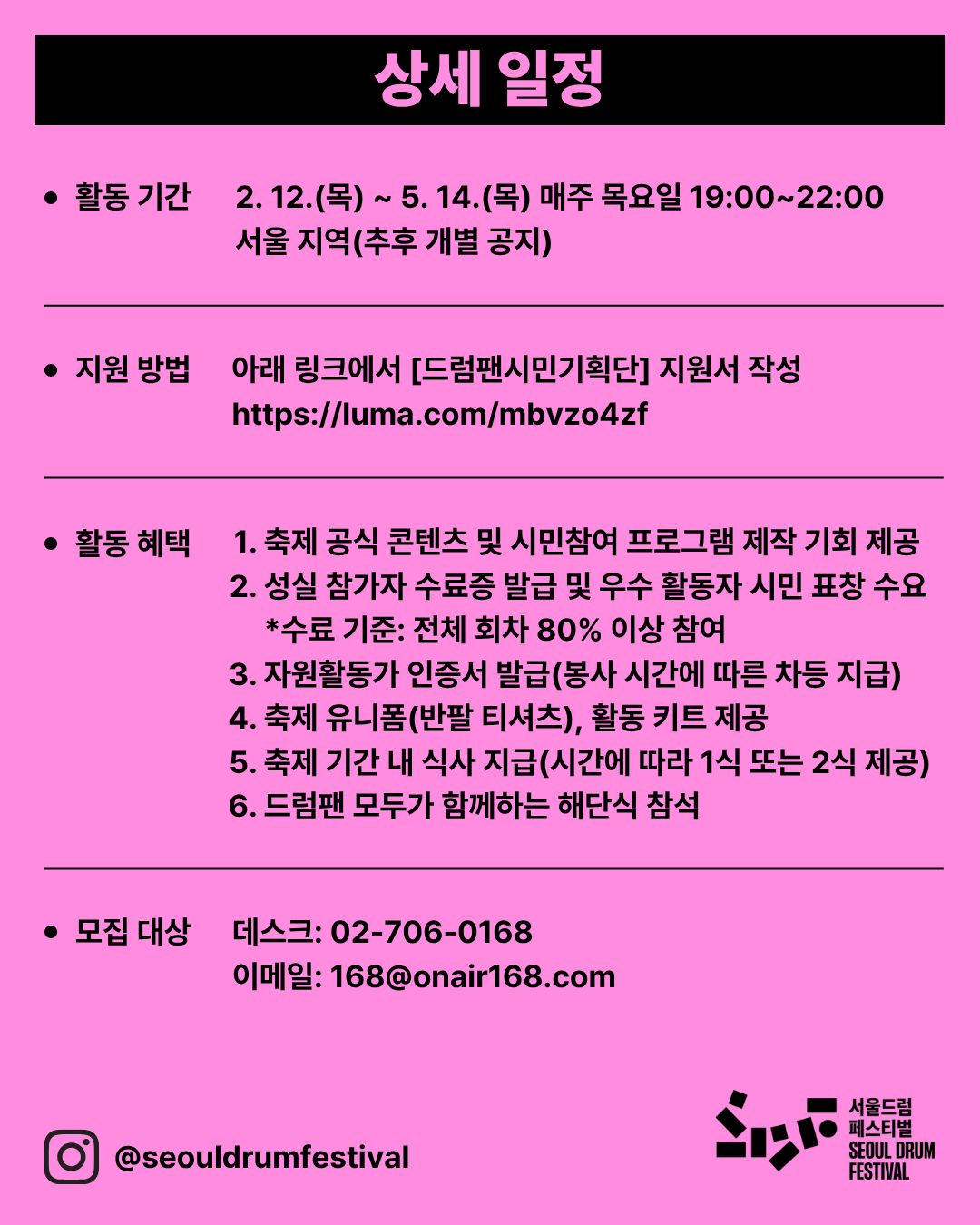 상세 일정

• 활동 기간 2. 12.(목) ~ 5. 14.(목) 매주 목요일 19:00~22:00
서울 지역(추후 개별 공지)

• 지원 방법 아래 링크에서 [드럼팬시민기획단] 지원서 작성
https://luma.com/mbvzo4zf

• 활동 혜택 1. 축제 공식 콘텐츠 및 시민참여 프로그램 제작 기회 제공
2. 성실 참가자 수료증 발급 및 우수 활동자 시민 표창 수요
*수료 기준: 전체 회차 80% 이상 참여
3. 자원활동가 인증서 발급(봉사 시간에 따른 차등 지급)
4. 축제 유니폼(반팔 티셔츠), 활동 키트 제공
5. 축제 기간 내 식사 지급(시간에 따라 1식 또는 2식 제공)
6. 드럼팬 모두가 함께하는 해단식 참석

• 모집 대상 데스크: 02-706-0168
이메일: 168@onair168.com

@seouldrumfestival

서울드럼
페스티벌
SEOUL DRUM
FESTIVAL